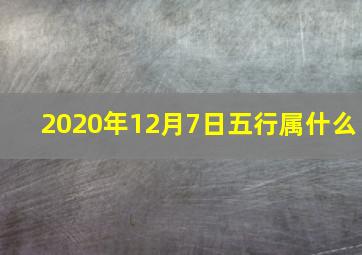 2020年12月7日五行属什么